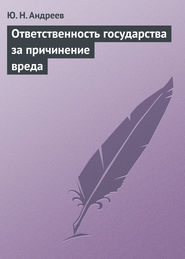 Ю. Н. Андреев

Ответственность государства за причинение вреда